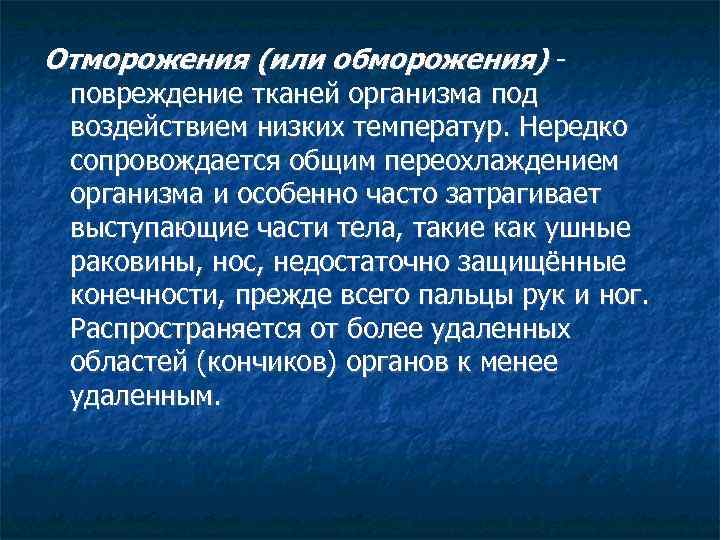 Отморожения (или обморожения) - повреждение тканей организма под воздействием низких температур. Нередко сопровождается общим переохлаждением организма и особенно часто затрагивает выступающие части тела, такие как ушные раковины, нос, недостаточно защищённые конечности, прежде всего пальцы рук и ног. Распространяется от более удаленных областей (кончиков) органов к менее удаленным.